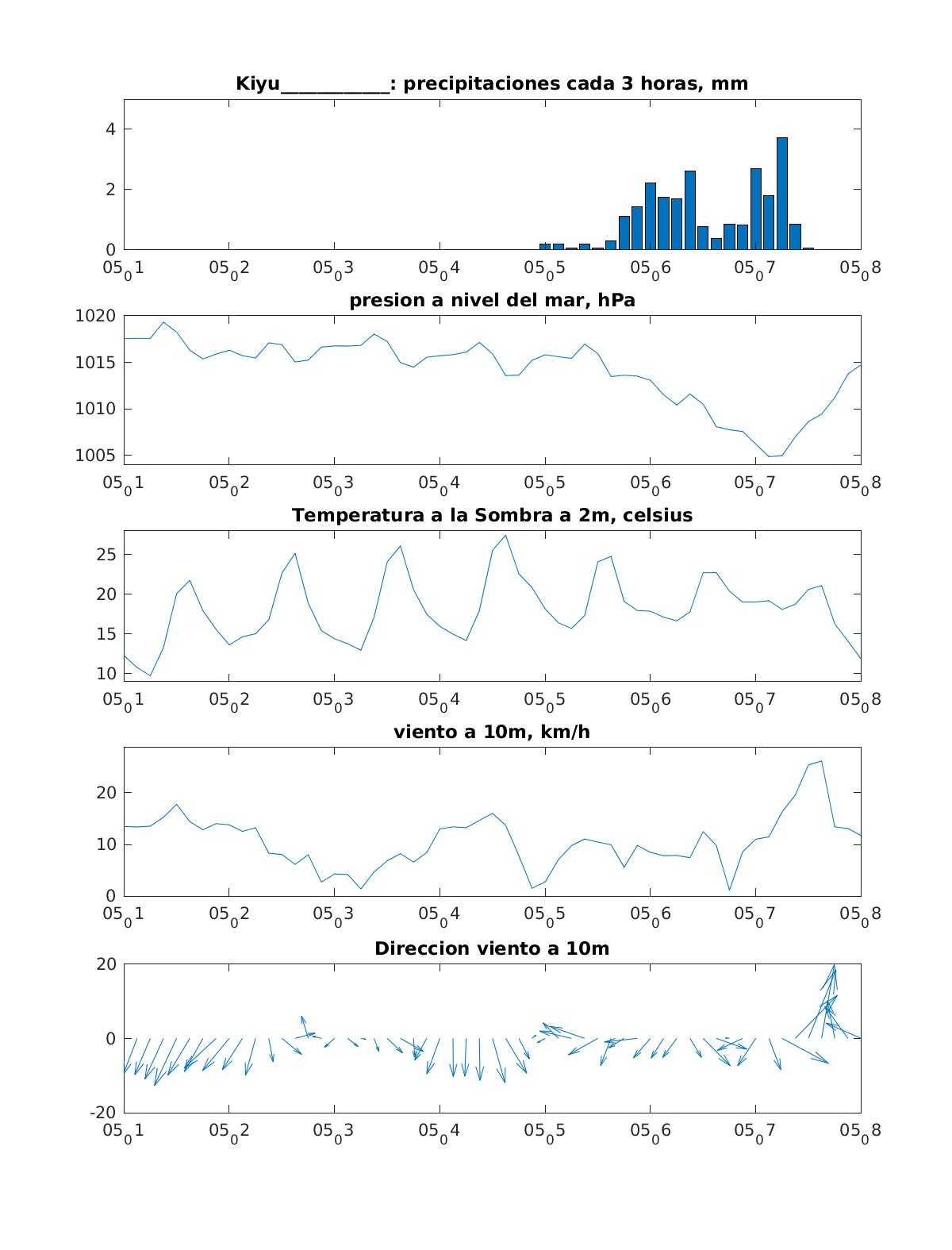 Kiyu__________: precipitaciones cada 3 horas, mm

4
2
0

$05_01$ $05_02$ $05_03$ $05_04$ $05_05$ $05_06$ $05_07$ $05_08$

presion a nivel del mar, hPa

1020
1015
1010
1005

$05_01$ $05_02$ $05_03$ $05_04$ $05_05$ $05_06$ $05_07$ $05_08$

Temperatura a la Sombra a 2m, celsius

25
20
15
10

$05_01$ $05_02$ $05_03$ $05_04$ $05_05$ $05_06$ $05_07$ $05_08$

viento a 10m, km/h

20
10
0

$05_01$ $05_02$ $05_03$ $05_04$ $05_05$ $05_06$ $05_07$ $05_08$

Direccion viento a 10m

20
0
-20

$05_01$ $05_02$ $05_03$ $05_04$ $05_05$ $05_06$ $05_07$ $05_08$